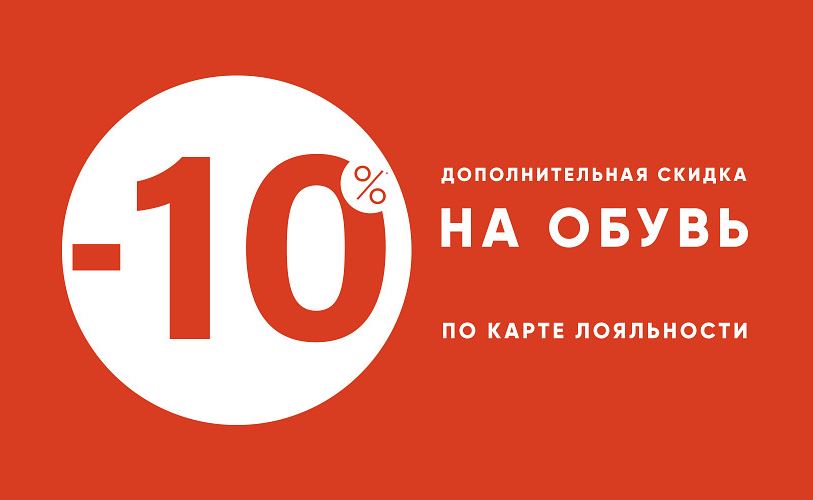 -10%

ДОПОЛНИТЕЛЬНАЯ СКИДКА
НА ОБУВЬ

ПО КАРТЕ ЛОЯЛЬНОСТИ